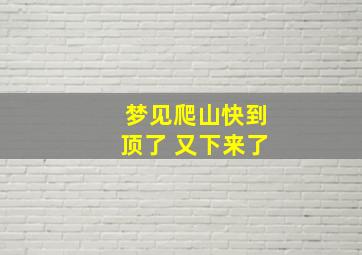 梦见爬山快到顶了 又下来了